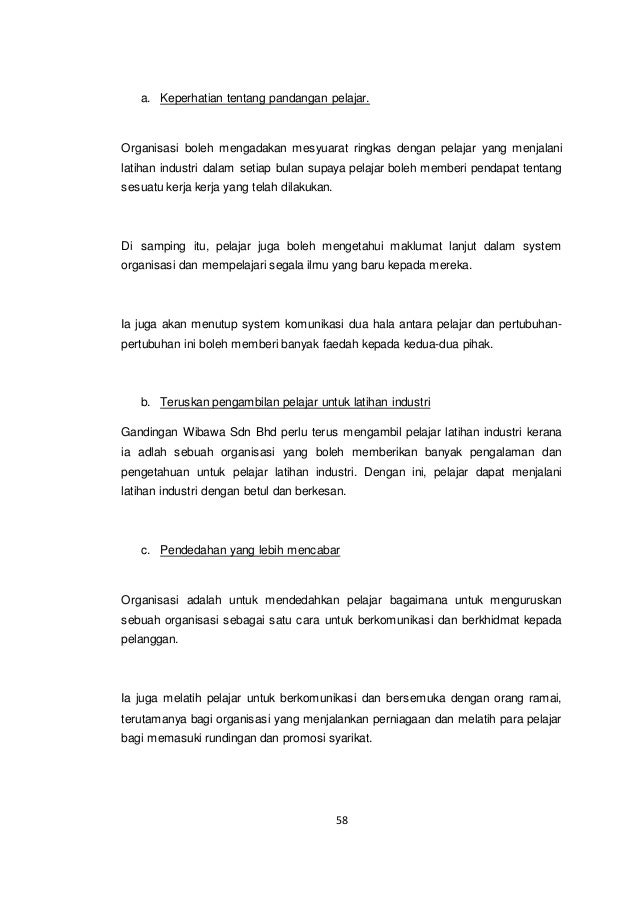 a. Keperhatian tentang pandangan pelajar.

Organisasi boleh mengadakan mesyuarat ringkas dengan pelajar yang menjalani latihan industri dalam setiap bulan supaya pelajar boleh memberi pendapat tentang sesuatu kerja kerja yang telah dilakukan.

Di samping itu, pelajar juga boleh mengetahui maklumat lanjut dalam system organisasi dan mempelajari segala ilmu yang baru kepada mereka.

Ia juga akan menutup system komunikasi dua hala antara pelajar dan pertubuhan-pertubuhan ini boleh memberi banyak faedah kepada kedua-dua pihak.

b. Teruskan pengambilan pelajar untuk latihan industri

Gandingan Wibawa Sdn Bhd perlu terus mengambil pelajar latihan industri kerana ia adlah sebuah organisasi yang boleh memberikan banyak pengalaman dan pengetahuan untuk pelajar latihan industri. Dengan ini, pelajar dapat menjalani latihan industri dengan betul dan berkesan.

c. Pendedahan yang lebih mencabar

Organisasi adalah untuk mendedahkan pelajar bagaimana untuk menguruskan sebuah organisasi sebagai satu cara untuk berkomunikasi dan berkhidmat kepada pelanggan.

Ia juga melatih pelajar untuk berkomunikasi dan bersemuka dengan orang ramai, terutamanya bagi organisasi yang menjalankan perniagaan dan melatih para pelajar bagi memasuki rundingan dan promosi syarikat.

58